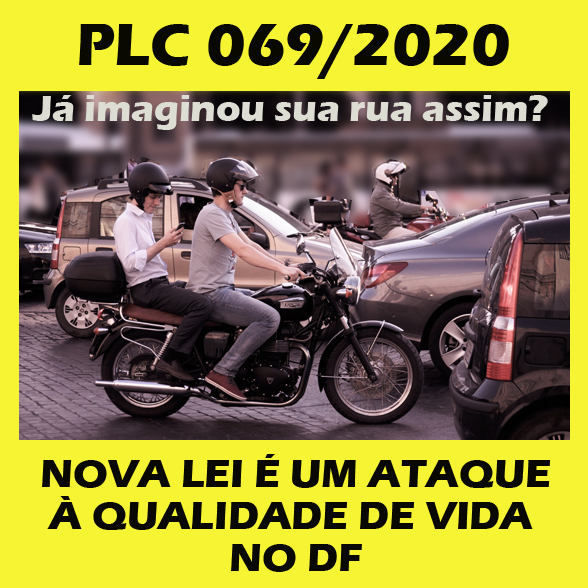 PLC 069/2020

Já imaginou sua rua assim?

NOVA LEI É UM ATAQUE À QUALIDADE DE VIDA NO DF